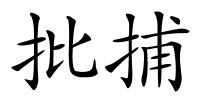 批捕